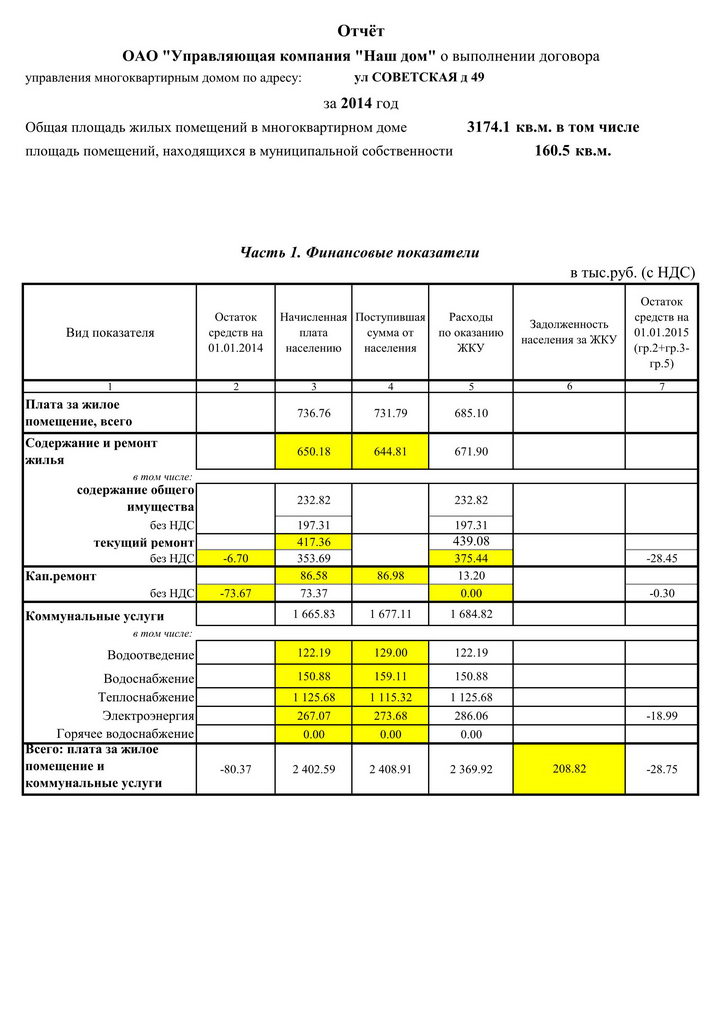 Отчёт

ОАО "Управляющая компания "Наш дом" о выполнении договора

управления многоквартирным домом по адресу: ул СОВЕТСКАЯ д 49

за 2014 год

Общая площадь жилых помещений в многоквартирном доме 3174.1 кв.м. в том числе

площадь помещений, находящихся в муниципальной собственности 160.5 кв.м.

Часть 1. Финансовые показатели

в тыс.руб. (с НДС)

| Вид показателя | Остаток средств на 01.01.2014 | Начисленная плата населению | Поступившая сумма от населения | Расходы по оказанию ЖКУ | Задолженность населения за ЖКУ | Остаток средств на 01.01.2015 (гр.2+гр.3-гр.5) |
|---|---|---|---|---|---|---|
| 1 | 2 | 3 | 4 | 5 | 6 | 7 |
| Плата за жилое помещение, всего | | 736.76 | 731.79 | 685.10 | | |
| Содержание и ремонт жилья | | 650.18 | 644.81 | 671.90 | | |
| в том числе: | | | | | | |
| содержание общего имущества | | 232.82 | | 232.82 | | |
| без НДС | | 197.31 | | 197.31 | | |
| текущий ремонт | | 417.36 | | 439.08 | | |
| без НДС | -6.70 | 353.69 | | 375.44 | | -28.45 |
| Кап.ремонт | | 86.58 | 86.98 | 13.20 | | |
| без НДС | -73.67 | 73.37 | | 0.00 | | -0.30 |
| Коммунальные услуги | | 1 665.83 | 1 677.11 | 1 684.82 | | |
| в том числе: | | | | | | |
| Водоотведение | | 122.19 | 129.00 | 122.19 | | |
| Водоснабжение | | 150.88 | 159.11 | 150.88 | | |
| Теплоснабжение | | 1 125.68 | 1 115.32 | 1 125.68 | | |
| Электроэнергия | | 267.07 | 273.68 | 286.06 | | -18.99 |
| Горячее водоснабжение | | 0.00 | 0.00 | 0.00 | | |
| Всего: плата за жилое помещение и коммунальные услуги | -80.37 | 2 402.59 | 2 408.91 | 2 369.92 | 208.82 | -28.75 |